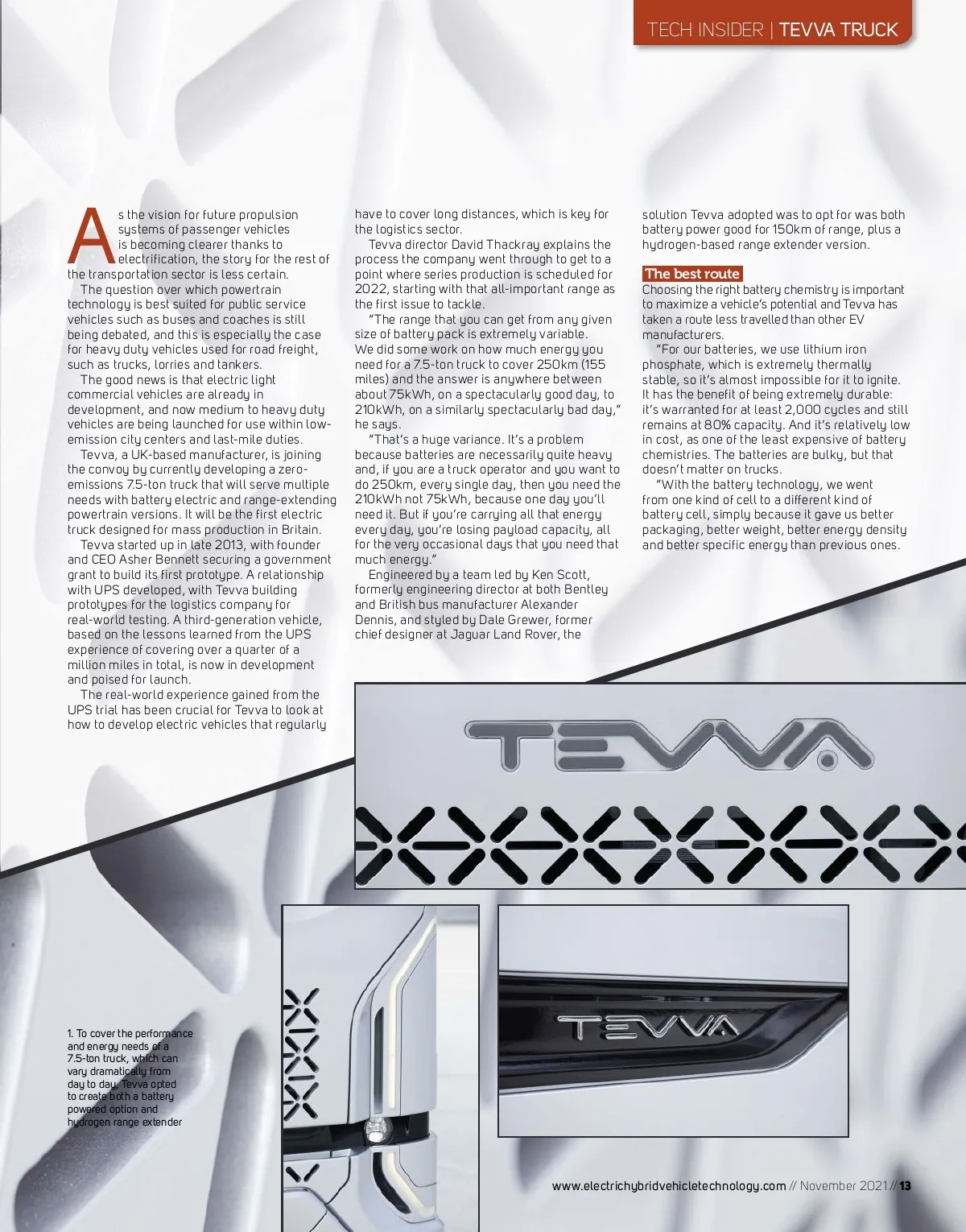 TECH INSIDER | TEVVA TRUCK

As the vision for future propulsion systems of passenger vehicles is becoming clearer thanks to electrification, the story for the rest of the transportation sector is less certain.

The question over which powertrain technology is best suited for public service vehicles such as buses and coaches is still being debated, and this is especially the case for heavy duty vehicles used for road freight, such as trucks, lorries and tankers.

The good news is that electric light commercial vehicles are already in development, and now medium to heavy duty vehicles are being launched for use within low-emission city centers and last-mile duties.

Tevva, a UK-based manufacturer, is joining the convoy by currently developing a zero-emissions 7.5-ton truck that will serve multiple needs with battery electric and range-extending powertrain versions. It will be the first electric truck designed for mass production in Britain.

Tevva started up in late 2013, with founder and CEO Asher Bennett securing a government grant to build its first prototype. A relationship with UPS developed, with Tevva building prototypes for the logistics company for real-world testing. A third-generation vehicle, based on the lessons learned from the UPS experience of covering over a quarter of a million miles in total, is now in development and poised for launch.

The real-world experience gained from the UPS trial has been crucial for Tevva to look at how to develop electric vehicles that regularly have to cover long distances, which is key for the logistics sector.

Tevva director David Thackray explains the process the company went through to get to a point where series production is scheduled for 2022, starting with that all-important range as the first issue to tackle.

"The range that you can get from any given size of battery pack is extremely variable. We did some work on how much energy you need for a 7.5-ton truck to cover 250km (155 miles) and the answer is anywhere between about 75kWh, on a spectacularly good day, to 210kWh, on a similarly spectacularly bad day," he says.

"That's a huge variance. It's a problem because batteries are necessarily quite heavy and, if you are a truck operator and you want to do 250km, every single day, then you need the 210kWh not 75kWh, because one day you'll need it. But if you're carrying all that energy every day, you're losing payload capacity, all for the very occasional days that you need that much energy."

Engineered by a team led by Ken Scott, formerly engineering director at both Bentley and British bus manufacturer Alexander Dennis, and styled by Dale Grewer, former chief designer at Jaguar Land Rover, the solution Tevva adopted was to opt for was both battery power good for 150km of range, plus a hydrogen-based range extender version.

The best route
Choosing the right battery chemistry is important to maximize a vehicle's potential and Tevva has taken a route less travelled than other EV manufacturers.

"For our batteries, we use lithium iron phosphate, which is extremely thermally stable, so it's almost impossible for it to ignite. It has the benefit of being extremely durable: it's warranted for at least 2,000 cycles and still remains at 80% capacity. And it's relatively low in cost, as one of the least expensive of battery chemistries. The batteries are bulky, but that doesn't matter on trucks.

"With the battery technology, we went from one kind of cell to a different kind of battery cell, simply because it gave us better packaging, better weight, better energy density and better specific energy than previous ones.

TEVVA

TEVVA

1. To cover the performance and energy needs of a 7.5-ton truck, which can vary dramatically from day to day, Tevva opted to create both a battery powered option and hydrogen range extender

www.electrichybridvehicletechnology.com // November 2021 // 13